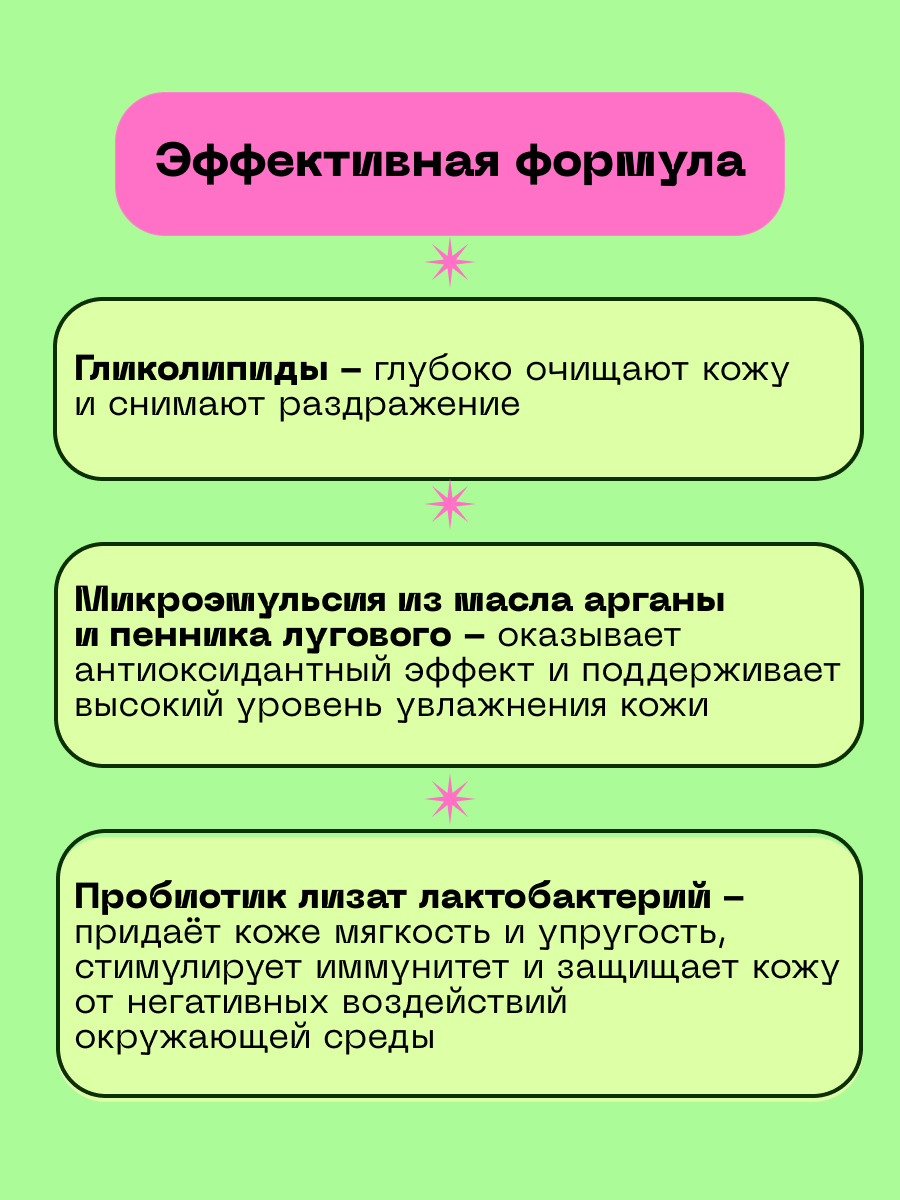 Эффективная формула

Гликолипиды – глубоко очищают кожу и снимают раздражение

Микроэмульсия из масла арганы и пенника лугового – оказывает антиоксидантный эффект и поддерживает высокий уровень увлажнения кожи

Пробиотик лизат лактобактерий – придаёт коже мягкость и упругость, стимулирует иммунитет и защищает кожу от негативных воздействий окружающей среды